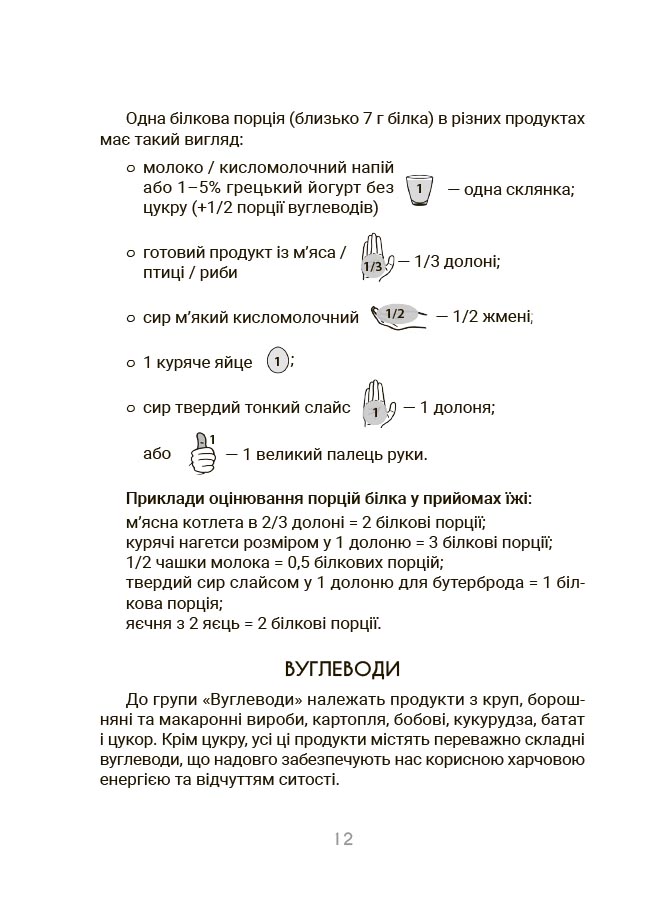 Одна білкова порція (близько 7 г білка) в різних продуктах має такий вигляд:

○ молоко / кисломолочний напій або 1–5% грецький йогурт без цукру (+1/2 порції вуглеводів) 1 — одна склянка;

○ готовий продукт із м'яса / птиці / риби 1/3 — 1/3 долоні;

○ сир м'який кисломолочний 1/2 — 1/2 жмені;

○ 1 куряче яйце 1;

○ сир твердий тонкий слайс 1 — 1 долоня;

або 1 — 1 великий палець руки.

**Приклади оцінювання порцій білка у прийомах їжі:**
м'ясна котлета в 2/3 долоні = 2 білкові порції;
курячі нагетси розміром у 1 долоню = 3 білкові порції;
1/2 чашки молока = 0,5 білкових порцій;
твердий сир слайсом у 1 долоню для бутерброда = 1 білкова порція;
яєчня з 2 яєць = 2 білкові порції.

ВУГЛЕВОДИ

До групи «Вуглеводи» належать продукти з круп, борошняні та макаронні вироби, картопля, бобові, кукурудза, батат і цукор. Крім цукру, усі ці продукти містять переважно складні вуглеводи, що надовго забезпечують нас корисною харчовою енергією та відчуттям ситості.

12